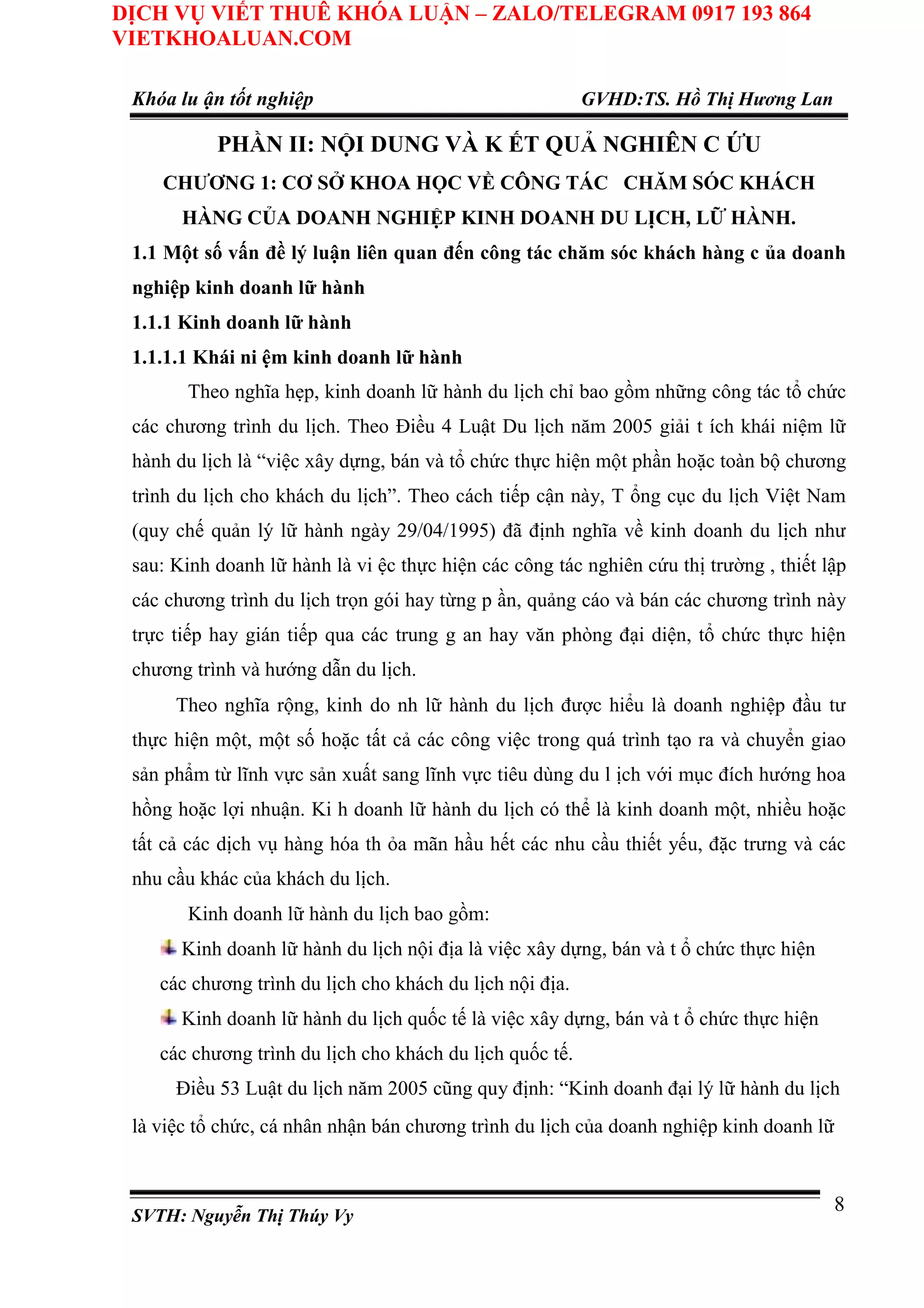 DỊCH VỤ VIẾT THUÊ KHÓA LUẬN – ZALO/TELEGRAM 0917 193 864
VIETKHOALUAN.COM

Khóa lu ận tốt nghiệp GVHD:TS. Hồ Thị Hương Lan

PHẦN II: NỘI DUNG VÀ K ẾT QUẢ NGHIÊN C ỨU

CHƯƠNG 1: CƠ SỞ KHOA HỌC VỀ CÔNG TÁC CHĂM SÓC KHÁCH HÀNG CỦA DOANH NGHIỆP KINH DOANH DU LỊCH, LỮ HÀNH.

1.1 Một số vấn đề lý luận liên quan đến công tác chăm sóc khách hàng c ủa doanh nghiệp kinh doanh lữ hành

1.1.1 Kinh doanh lữ hành

1.1.1.1 Khái ni ệm kinh doanh lữ hành

Theo nghĩa hẹp, kinh doanh lữ hành du lịch chỉ bao gồm những công tác tổ chức các chương trình du lịch. Theo Điều 4 Luật Du lịch năm 2005 giải t ích khái niệm lữ hành du lịch là “việc xây dựng, bán và tổ chức thực hiện một phần hoặc toàn bộ chương trình du lịch cho khách du lịch”. Theo cách tiếp cận này, T ổng cục du lịch Việt Nam (quy chế quản lý lữ hành ngày 29/04/1995) đã định nghĩa về kinh doanh du lịch như sau: Kinh doanh lữ hành là vi ệc thực hiện các công tác nghiên cứu thị trường , thiết lập các chương trình du lịch trọn gói hay từng p ần, quảng cáo và bán các chương trình này trực tiếp hay gián tiếp qua các trung g an hay văn phòng đại diện, tổ chức thực hiện chương trình và hướng dẫn du lịch.

Theo nghĩa rộng, kinh do nh lữ hành du lịch được hiểu là doanh nghiệp đầu tư thực hiện một, một số hoặc tất cả các công việc trong quá trình tạo ra và chuyển giao sản phẩm từ lĩnh vực sản xuất sang lĩnh vực tiêu dùng du l ịch với mục đích hướng hoa hồng hoặc lợi nhuận. Ki h doanh lữ hành du lịch có thể là kinh doanh một, nhiều hoặc tất cả các dịch vụ hàng hóa th ỏa mãn hầu hết các nhu cầu thiết yếu, đặc trưng và các nhu cầu khác của khách du lịch.

Kinh doanh lữ hành du lịch bao gồm:

Kinh doanh lữ hành du lịch nội địa là việc xây dựng, bán và t ổ chức thực hiện các chương trình du lịch cho khách du lịch nội địa.

Kinh doanh lữ hành du lịch quốc tế là việc xây dựng, bán và t ổ chức thực hiện các chương trình du lịch cho khách du lịch quốc tế.

Điều 53 Luật du lịch năm 2005 cũng quy định: “Kinh doanh đại lý lữ hành du lịch là việc tổ chức, cá nhân nhận bán chương trình du lịch của doanh nghiệp kinh doanh lữ

SVTH: Nguyễn Thị Thúy Vy 8